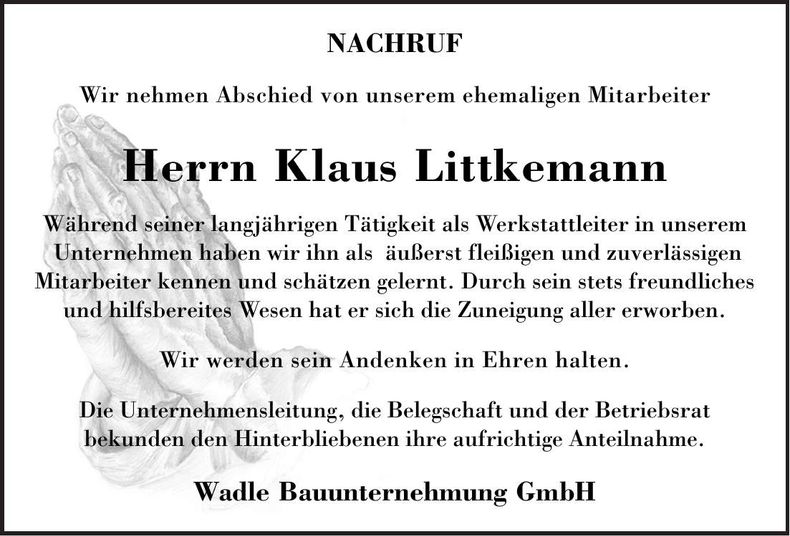 NACHRUF

Wir nehmen Abschied von unserem ehemaligen Mitarbeiter

Herrn Klaus Littkemann

Während seiner langjährigen Tätigkeit als Werkstattleiter in unserem Unternehmen haben wir ihn als äußerst fleißigen und zuverlässigen Mitarbeiter kennen und schätzen gelernt. Durch sein stets freundliches und hilfsbereites Wesen hat er sich die Zuneigung aller erworben.

Wir werden sein Andenken in Ehren halten.

Die Unternehmensleitung, die Belegschaft und der Betriebsrat bekunden den Hinterbliebenen ihre aufrichtige Anteilnahme.

Wadle Bauunternehmung GmbH